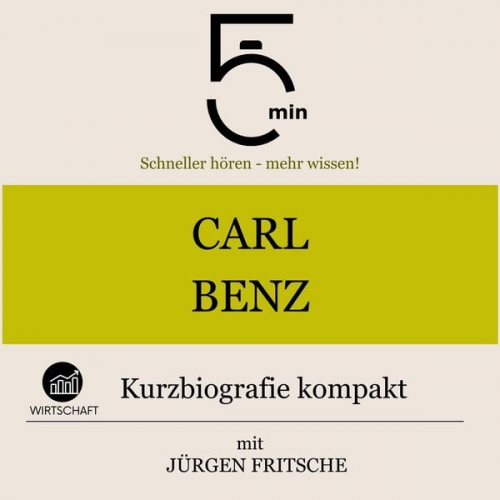 5 min

Schneller hören - mehr wissen!

CARL BENZ

WIRTSCHAFT

Kurzbiografie kompakt

mit
JÜRGEN FRITSCHE